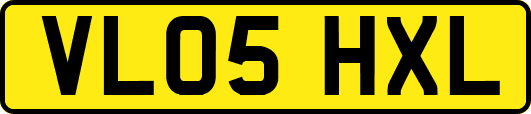 VL05 HXL